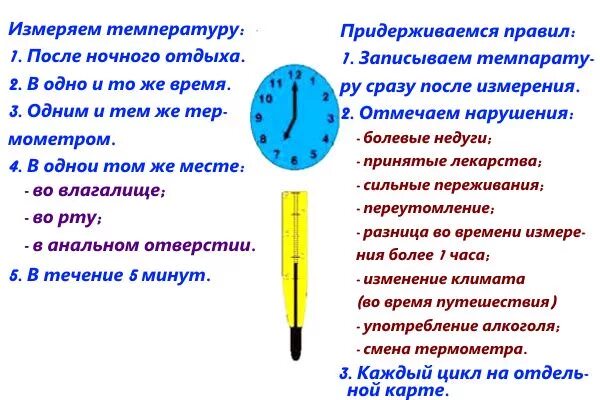 Измеряем температуру:
1. После ночного отдыха.
2. В одно и то же время.
3. Одним и тем же термометром.
4. В однои том же месте:
- во влагалище;
- во рту;
- в анальном отверстии.
5. В течение 5 минут.

12
1
2
3
4
5
6
7
8
9
10
11

Придерживаемся правил:
1. Записываем темпаратуру сразу после измерения.
2. Отмечаем нарушения:
- болевые недуги;
- принятые лекарства;
- сильные переживания;
- переутомление;
- разница во времени измерения более 1 часа;
- изменение климата (во время путешествия)
- употребление алкоголя;
- смена термометра.
3. Каждый цикл на отдельной карте.